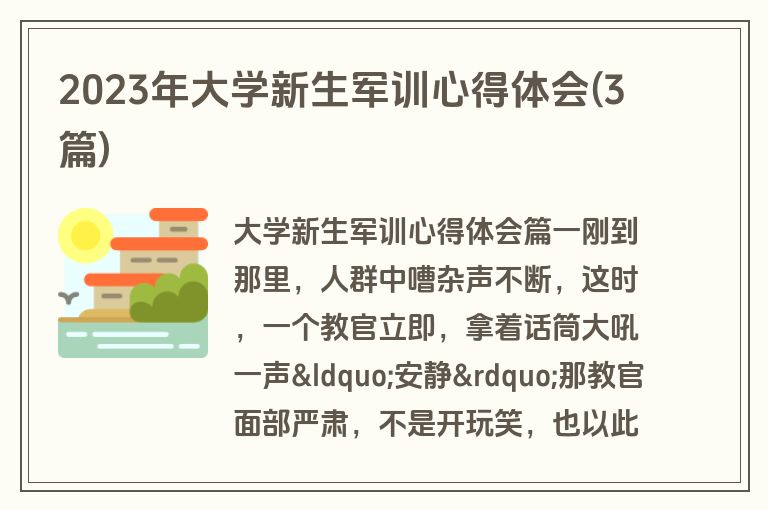 2023年大学新生军训心得体会(3篇)

大学新生军训心得体会篇一刚到那里，人群中嘈杂声不断，这时，一个教官立即，拿着话筒大吼一声&ldquo;安静&rdquo;那教官面部严肃，不是开玩笑，也以此